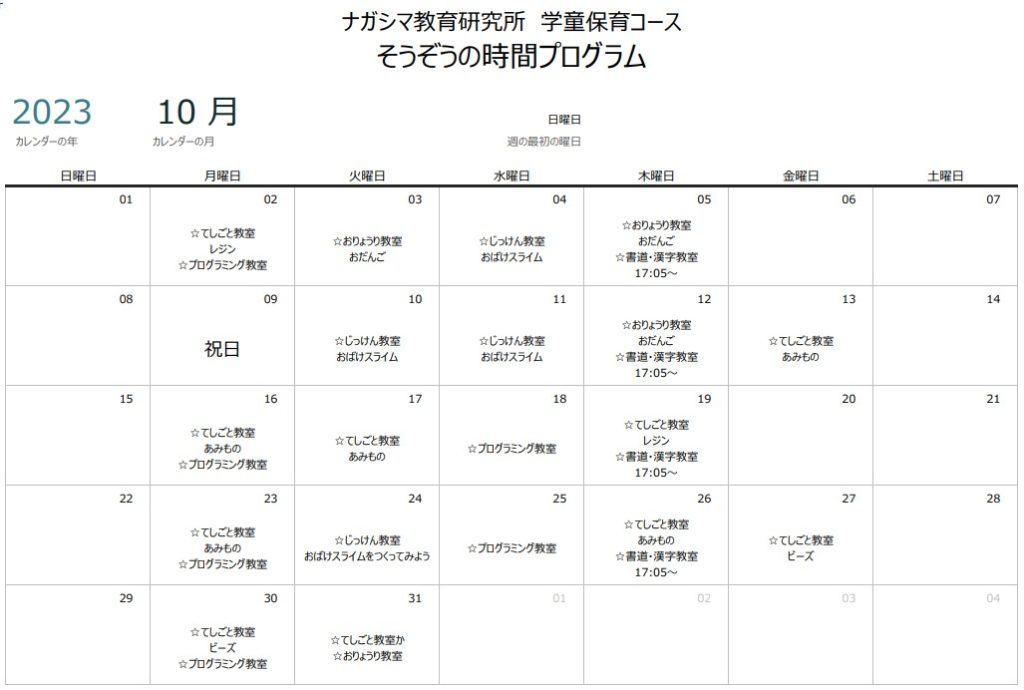 ナガシマ教育研究所 学童保育コース
そうぞうの時間プログラム

2023
カレンダーの年

10 月
カレンダーの月

日曜日
週の最初の曜日

| 日曜日 | 月曜日 | 火曜日 | 水曜日 | 木曜日 | 金曜日 | 土曜日 |
|---|---|---|---|---|---|---|
| 01 | 02 ☆てしごと教室 レジン ☆プログラミング教室 | 03 ☆おりょうり教室 おだんご | 04 ☆じっけん教室 おばけスライム | 05 ☆おりょうり教室 おだんご ☆書道・漢字教室 17:05～ | 06 | 07 |
| 08 | 09 祝日 | 10 ☆じっけん教室 おばけスライム | 11 ☆じっけん教室 おばけスライム | 12 ☆おりょうり教室 おだんご ☆書道・漢字教室 17:05～ | 13 ☆てしごと教室 あみもの | 14 |
| 15 | 16 ☆てしごと教室 あみもの ☆プログラミング教室 | 17 ☆てしごと教室 あみもの | 18 ☆プログラミング教室 | 19 ☆てしごと教室 レジン ☆書道・漢字教室 17:05～ | 20 | 21 |
| 22 | 23 ☆てしごと教室 あみもの ☆プログラミング教室 | 24 ☆じっけん教室 おばけスライムをつくってみよう | 25 ☆プログラミング教室 | 26 ☆てしごと教室 あみもの ☆書道・漢字教室 17:05～ | 27 ☆てしごと教室 ビーズ | 28 |
| 29 | 30 ☆てしごと教室 ビーズ ☆プログラミング教室 | 31 ☆てしごと教室か ☆おりょうり教室 | 01 | 02 | 03 | 04 |